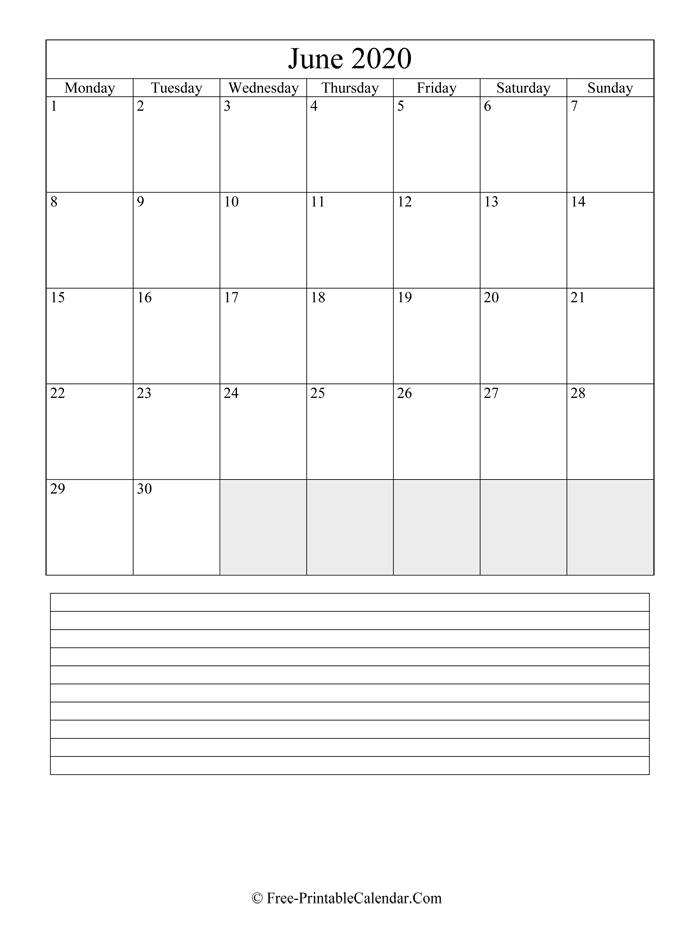 June 2020

| Monday | Tuesday | Wednesday | Thursday | Friday | Saturday | Sunday |
|---|---|---|---|---|---|---|
| 1 | 2 | 3 | 4 | 5 | 6 | 7 |
| 8 | 9 | 10 | 11 | 12 | 13 | 14 |
| 15 | 16 | 17 | 18 | 19 | 20 | 21 |
| 22 | 23 | 24 | 25 | 26 | 27 | 28 |
| 29 | 30 | | | | | |

© Free-PrintableCalendar.Com